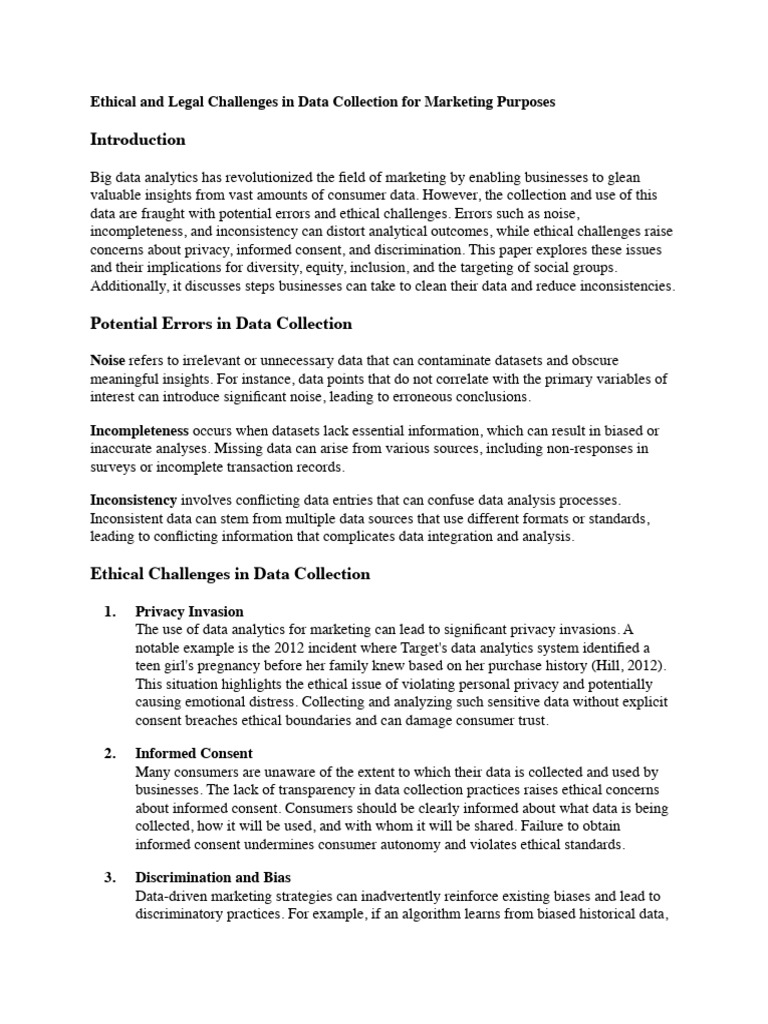 Ethical and Legal Challenges in Data Collection for Marketing Purposes

Introduction

Big data analytics has revolutionized the field of marketing by enabling businesses to glean valuable insights from vast amounts of consumer data. However, the collection and use of this data are fraught with potential errors and ethical challenges. Errors such as noise, incompleteness, and inconsistency can distort analytical outcomes, while ethical challenges raise concerns about privacy, informed consent, and discrimination. This paper explores these issues and their implications for diversity, equity, inclusion, and the targeting of social groups. Additionally, it discusses steps businesses can take to clean their data and reduce inconsistencies.

Potential Errors in Data Collection

Noise refers to irrelevant or unnecessary data that can contaminate datasets and obscure meaningful insights. For instance, data points that do not correlate with the primary variables of interest can introduce significant noise, leading to erroneous conclusions.

Incompleteness occurs when datasets lack essential information, which can result in biased or inaccurate analyses. Missing data can arise from various sources, including non-responses in surveys or incomplete transaction records.

Inconsistency involves conflicting data entries that can confuse data analysis processes. Inconsistent data can stem from multiple data sources that use different formats or standards, leading to conflicting information that complicates data integration and analysis.

Ethical Challenges in Data Collection

1. Privacy Invasion
The use of data analytics for marketing can lead to significant privacy invasions. A notable example is the 2012 incident where Target's data analytics system identified a teen girl's pregnancy before her family knew based on her purchase history (Hill, 2012). This situation highlights the ethical issue of violating personal privacy and potentially causing emotional distress. Collecting and analyzing such sensitive data without explicit consent breaches ethical boundaries and can damage consumer trust.

2. Informed Consent
Many consumers are unaware of the extent to which their data is collected and used by businesses. The lack of transparency in data collection practices raises ethical concerns about informed consent. Consumers should be clearly informed about what data is being collected, how it will be used, and with whom it will be shared. Failure to obtain informed consent undermines consumer autonomy and violates ethical standards.

3. Discrimination and Bias
Data-driven marketing strategies can inadvertently reinforce existing biases and lead to discriminatory practices. For example, if an algorithm learns from biased historical data,